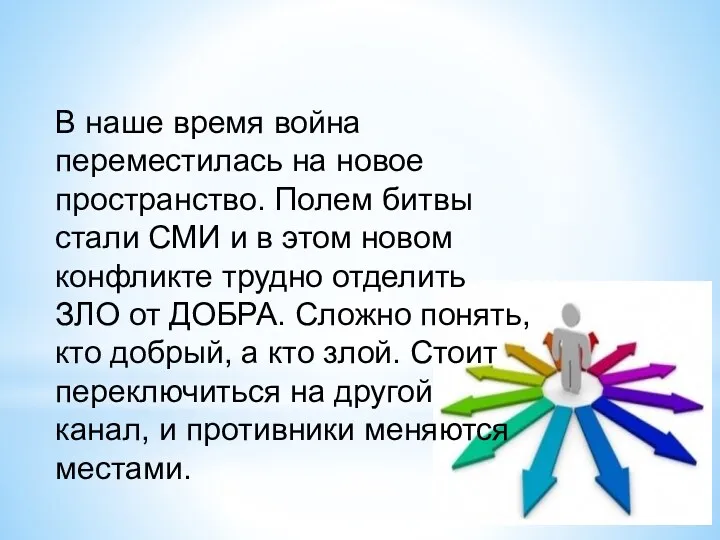 В наше время война переместилась на новое пространство. Полем битвы стали СМИ и в этом новом конфликте трудно отделить ЗЛО от ДОБРА. Сложно понять, кто добрый, а кто злой. Стоит переключиться на другой канал, и противники меняются местами.